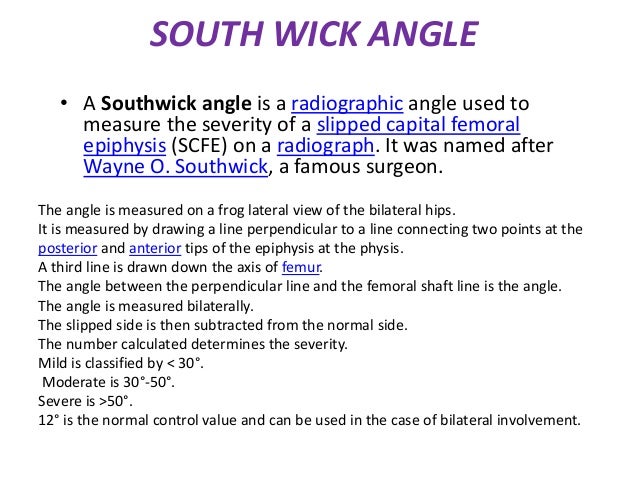 SOUTH WICK ANGLE

• A Southwick angle is a radiographic angle used to measure the severity of a slipped capital femoral epiphysis (SCFE) on a radiograph. It was named after Wayne O. Southwick, a famous surgeon.

The angle is measured on a frog lateral view of the bilateral hips.
It is measured by drawing a line perpendicular to a line connecting two points at the posterior and anterior tips of the epiphysis at the physis.
A third line is drawn down the axis of femur.
The angle between the perpendicular line and the femoral shaft line is the angle.
The angle is measured bilaterally.
The slipped side is then subtracted from the normal side.
The number calculated determines the severity.
Mild is classified by < 30°.
Moderate is 30°-50°.
Severe is >50°.
12° is the normal control value and can be used in the case of bilateral involvement.